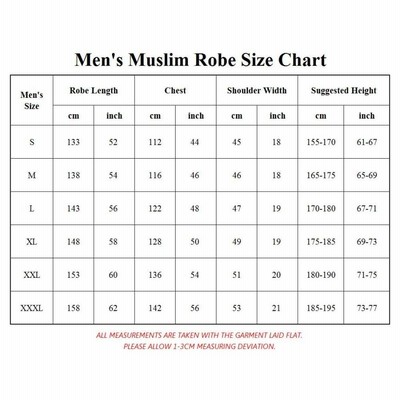 Men's Muslim Robe Size Chart

| Men's Size | Robe Length | | Chest | | Shoulder Width | | Suggested Height | |
|---|---|---|---|---|---|---|---|---|
| | cm | inch | cm | inch | cm | inch | cm | inch |
| S | 133 | 52 | 112 | 44 | 45 | 18 | 155-170 | 61-67 |
| M | 138 | 54 | 116 | 46 | 46 | 18 | 165-175 | 65-69 |
| L | 143 | 56 | 122 | 48 | 47 | 19 | 170-180 | 67-71 |
| XL | 148 | 58 | 128 | 50 | 49 | 19 | 175-185 | 69-73 |
| XXL | 153 | 60 | 136 | 54 | 51 | 20 | 180-190 | 71-75 |
| XXXL | 158 | 62 | 142 | 56 | 53 | 21 | 185-195 | 73-77 |

ALL MEASUREMENTS ARE TAKEN WITH THE GARMENT LAID FLAT.
PLEASE ALLOW 1-3CM MEASURING DEVIATION.